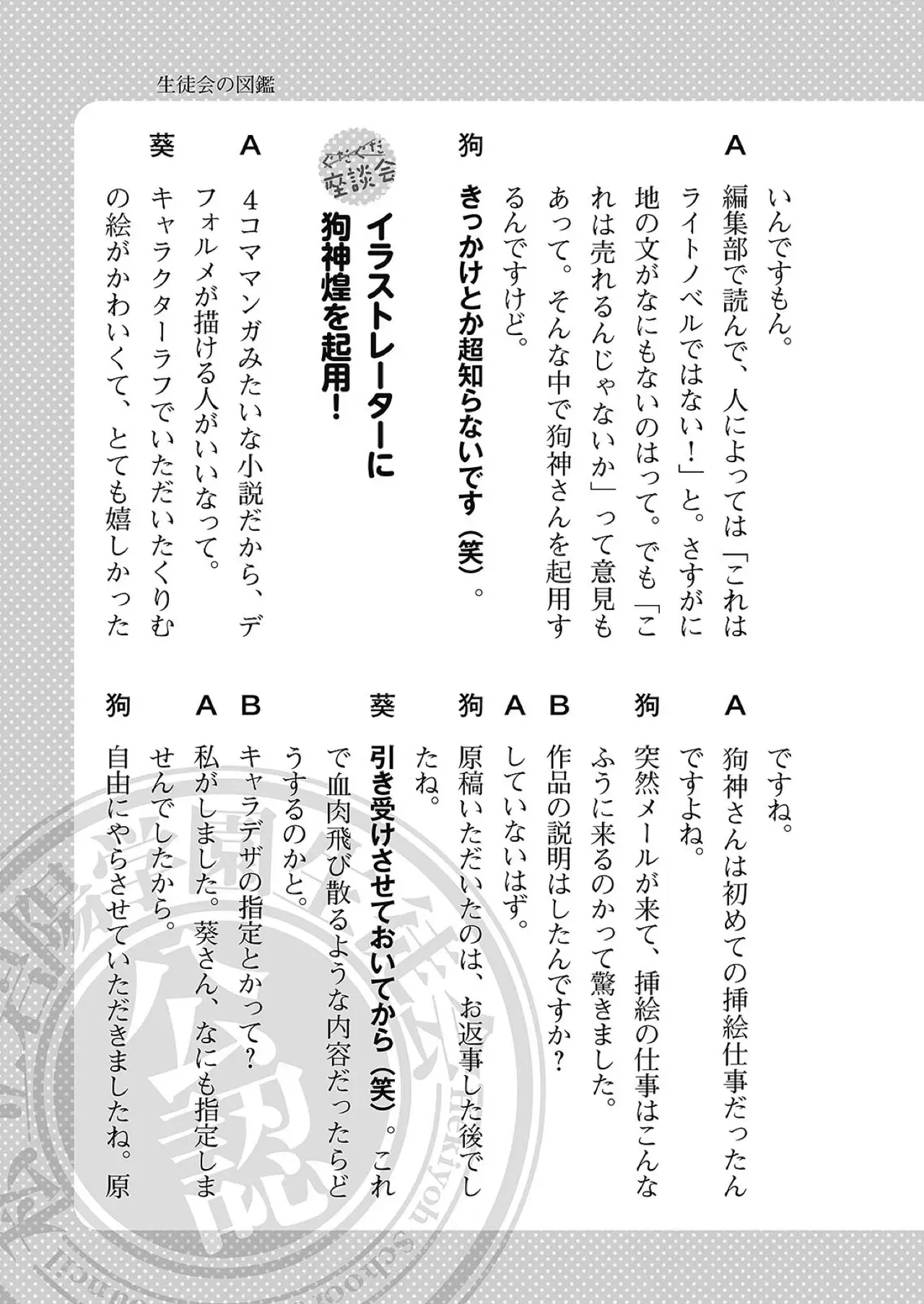 生徒会の図鑑

いんですもん。

A　編集部で読んで、人によっては「これはライトノベルではない！」と。さすがに地の文がなにもないのはって。でも「これは売れるんじゃないか」って意見もあって。そんな中で狗神さんを起用するんですけど。

狗　きっかけとか超知らないです（笑）。

ぐだぐだ座談会

イラストレーターに狗神煌を起用！

A　4コママンガみたいな小説だから、デフォルメが描ける人がいいなって。

葵　キャラクターラフでいただいたくりむの絵がかわいくて、とても嬉しかったですね。

A　狗神さんは初めての挿絵仕事だったんですよね。

狗　突然メールが来て、挿絵の仕事はこんなふうに来るのかって驚きました。

B　作品の説明はしたんですか？

A　していないはず。

狗　原稿いただいたのは、お返事した後でしたね。

葵　引き受けさせておいてから（笑）。これで血肉飛び散るような内容だったらどうするのかと。

B　キャラデザの指定とかって？

A　私がしました。葵さん、なにも指定しませんでしたから。

狗　自由にやらさせていただきましたね。原

Hekiyoh school council